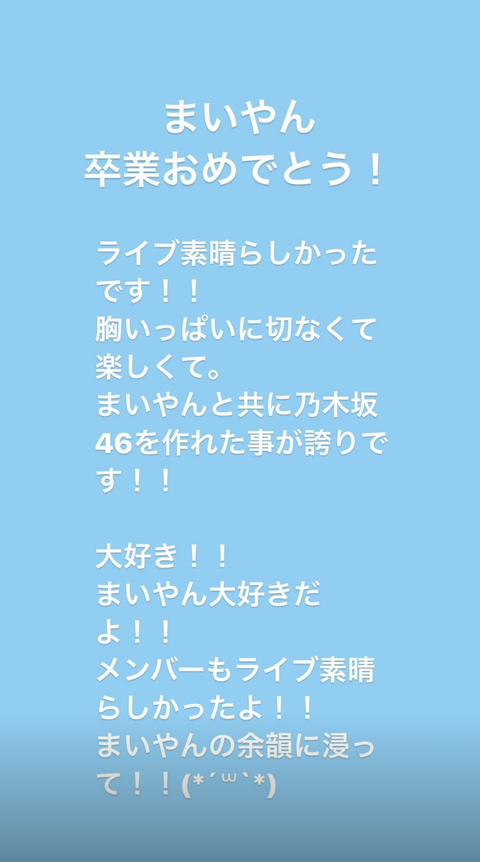 まいやん
卒業おめでとう！

ライブ素晴らしかったです！！
胸いっぱいに切なくて楽しくて。
まいやんと共に乃木坂46を作れた事が誇りです！！

大好き！！
まいやん大好きだよ！！
メンバーもライブ素晴らしかったよ！！
まいやんの余韻に浸って！！(*´ω`*)